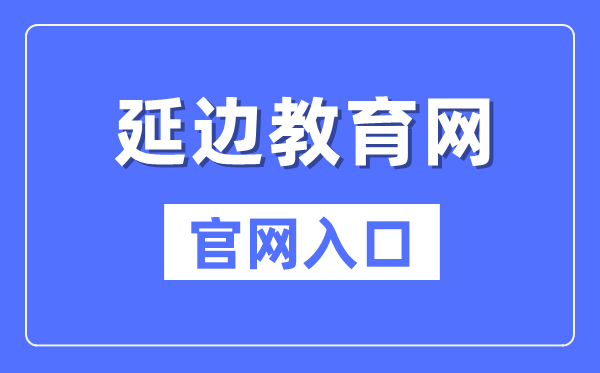 延边教育网

官网入口